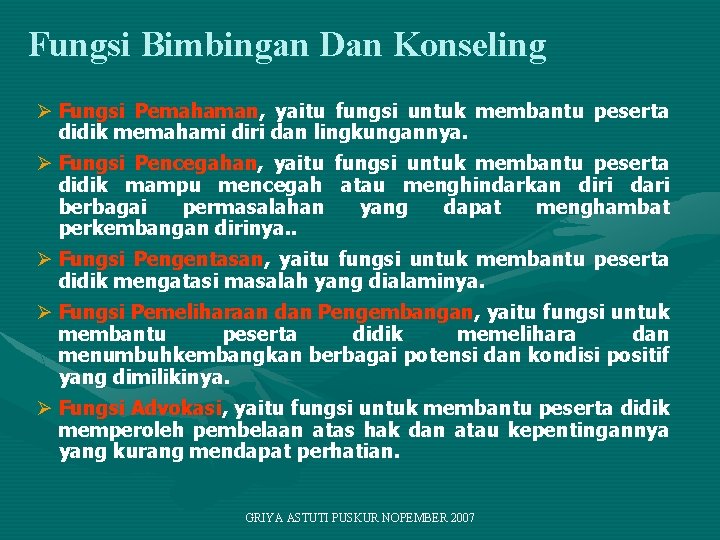 Fungsi Bimbingan Dan Konseling

➢ Fungsi Pemahaman, yaitu fungsi untuk membantu peserta didik memahami diri dan lingkungannya.

➢ Fungsi Pencegahan, yaitu fungsi untuk membantu peserta didik mampu mencegah atau menghindarkan diri dari berbagai permasalahan yang dapat menghambat perkembangan dirinya..

➢ Fungsi Pengentasan, yaitu fungsi untuk membantu peserta didik mengatasi masalah yang dialaminya.

➢ Fungsi Pemeliharaan dan Pengembangan, yaitu fungsi untuk membantu peserta didik memelihara dan menumbuhkembangkan berbagai potensi dan kondisi positif yang dimilikinya.

➢ Fungsi Advokasi, yaitu fungsi untuk membantu peserta didik memperoleh pembelaan atas hak dan atau kepentingannya yang kurang mendapat perhatian.

GRIYA ASTUTI PUSKUR NOPEMBER 2007